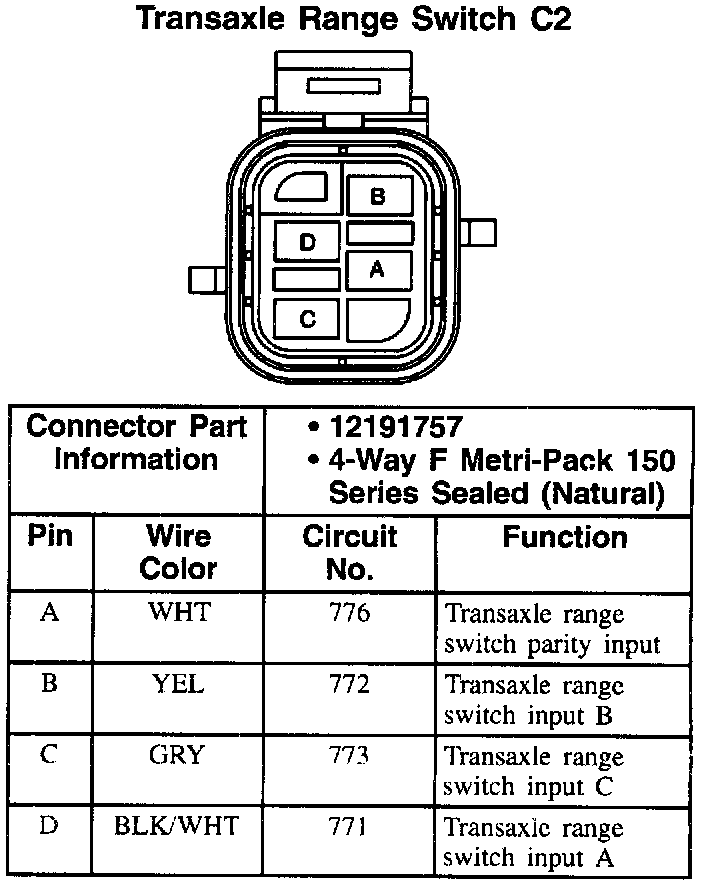 Transaxle Range Switch C2

B
D
A
C

| Connector Part Information | | • 12191757 • 4-Way F Metri-Pack 150 Series Sealed (Natural) | |
|---|---|---|---|
| Pin | Wire Color | Circuit No. | Function |
| A | WHT | 776 | Transaxle range switch parity input |
| B | YEL | 772 | Transaxle range switch input B |
| C | GRY | 773 | Transaxle range switch input C |
| D | BLK/WHT | 771 | Transaxle range switch input A |